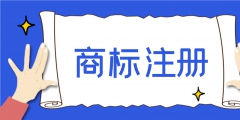 商标注册